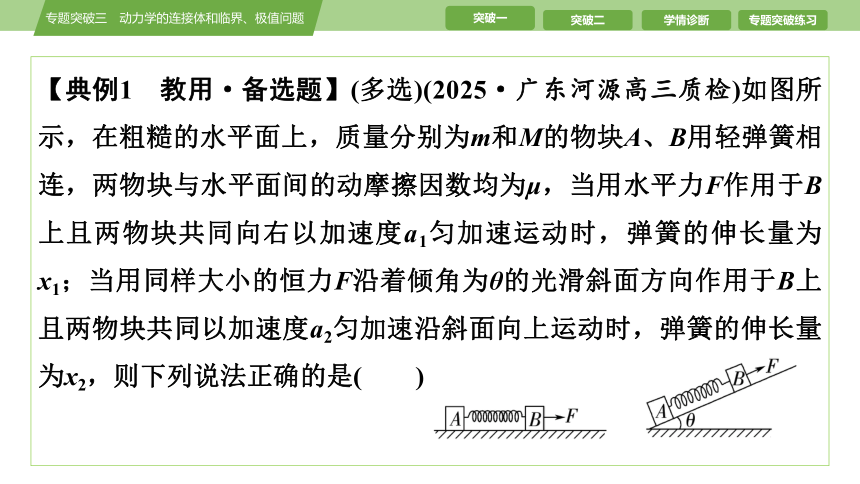 专题突破三　动力学的连接体和临界、极值问题

突破一　突破二　学情诊断　专题突破练习

【典例1　教用·备选题】(多选)(2025·广东河源高三质检)如图所示，在粗糙的水平面上，质量分别为$m$和$M$的物块$A$、$B$用轻弹簧相连，两物块与水平面间的动摩擦因数均为$\mu$，当用水平力$F$作用于$B$上且两物块共同向右以加速度$a_1$匀加速运动时，弹簧的伸长量为$x_1$；当用同样大小的恒力$F$沿着倾角为$\theta$的光滑斜面方向作用于$B$上且两物块共同以加速度$a_2$匀加速沿斜面向上运动时，弹簧的伸长量为$x_2$，则下列说法正确的是(　　)

$A$ $B$ $F$

$A$ $B$ $F$ $\theta$